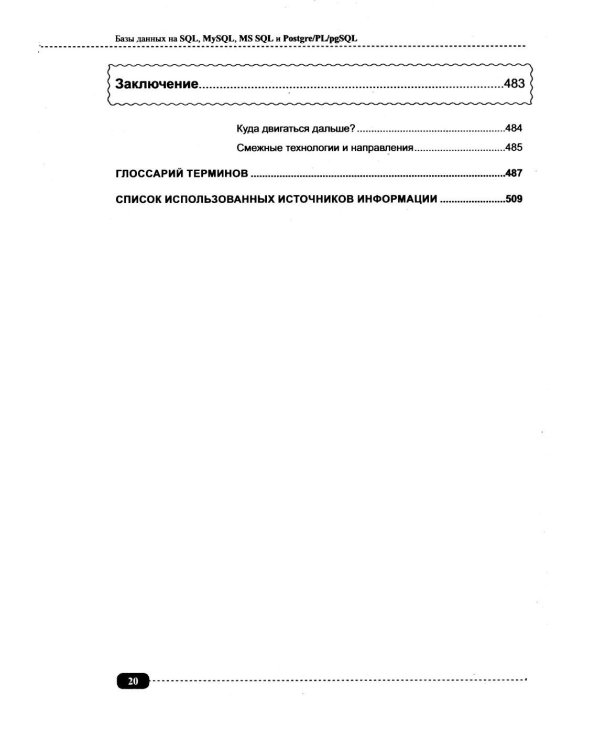 Базы данных на SQL, MySQL, MS SQL и Postgre/PL/pgSQL

Заключение 483

Куда двигаться дальше? 484

Смежные технологии и направления 485

ГЛОССАРИЙ ТЕРМИНОВ 487

СПИСОК ИСПОЛЬЗОВАННЫХ ИСТОЧНИКОВ ИНФОРМАЦИИ 509

20